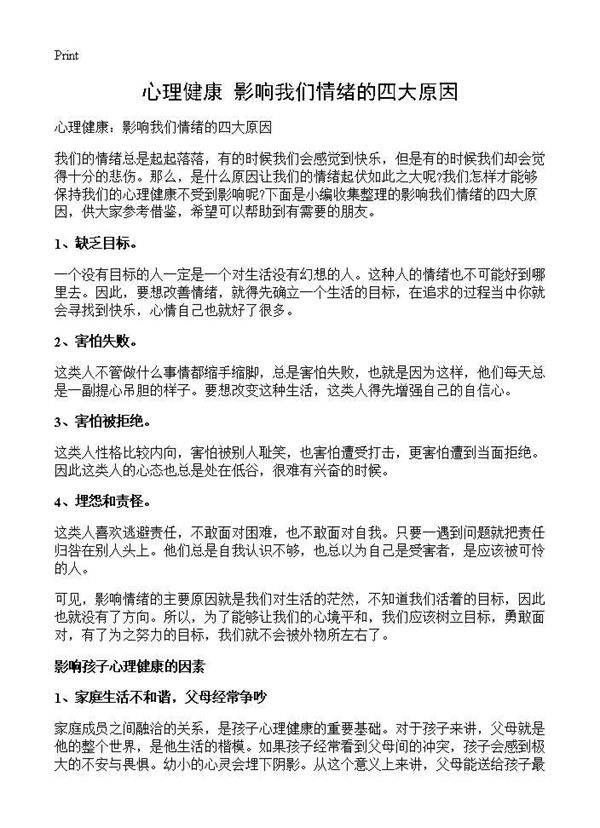 Print

心理健康 影响我们情绪的四大原因

心理健康：影响我们情绪的四大原因

我们的情绪总是起起落落，有的时候我们会感觉到快乐，但是有的时候我们却会觉得十分的悲伤。那么，是什么原因让我们的情绪起伏如此之大呢?我们怎样才能够保持我们的心理健康不受到影响呢?下面是小编收集整理的影响我们情绪的四大原因，供大家参考借鉴，希望可以帮助到有需要的朋友。

1、缺乏目标。

一个没有目标的人一定是一个对生活没有幻想的人。这种人的情绪也不可能好到哪里去。因此，要想改善情绪，就得先确立一个生活的目标，在追求的过程当中你就会寻找到快乐，心情自己也就好了很多。

2、害怕失败。

这类人不管做什么事情都缩手缩脚，总是害怕失败，也就是因为这样，他们每天总是一副提心吊胆的样子。要想改变这种生活，这类人得先增强自己的自信心。

3、害怕被拒绝。

这类人性格比较内向，害怕被别人耻笑，也害怕遭受打击，更害怕遭到当面拒绝。因此这类人的心态也总是处在低谷，很难有兴奋的时候。

4、埋怨和责怪。

这类人喜欢逃避责任，不敢面对困难，也不敢面对自我。只要一遇到问题就把责任归咎在别人头上。他们总是自我认识不够，也总以为自己是受害者，是应该被可怜的人。

可见，影响情绪的主要原因就是我们对生活的茫然，不知道我们活着的目标，因此也就没有了方向。所以，为了能够让我们的心境平和，我们应该树立目标，勇敢面对，有了为之努力的目标，我们就不会被外物所左右了。

影响孩子心理健康的因素

1、家庭生活不和谐，父母经常争吵

家庭成员之间融洽的关系，是孩子心理健康的重要基础。对于孩子来讲，父母就是他的整个世界，是他生活的楷模。如果孩子经常看到父母间的冲突，孩子会感到极大的不安与畏惧。幼小的心灵会埋下阴影。从这个意义上来讲，父母能送给孩子最